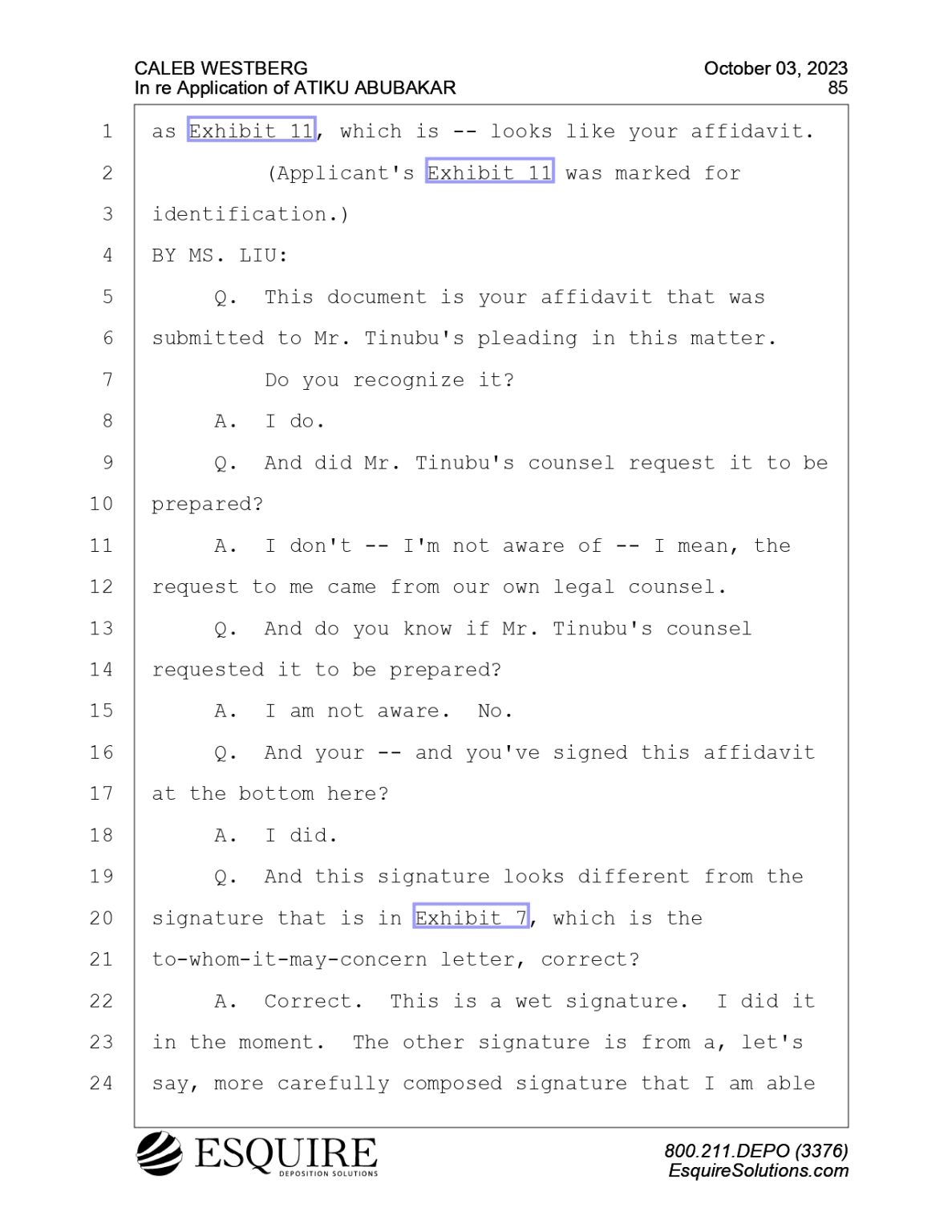 CALEB WESTBERG
In re Application of ATIKU ABUBAKAR

October 03, 2023
85

1 as Exhibit 11, which is -- looks like your affidavit.
2 (Applicant's Exhibit 11 was marked for
3 identification.)
4 BY MS. LIU:
5 Q. This document is your affidavit that was
6 submitted to Mr. Tinubu's pleading in this matter.
7 Do you recognize it?
8 A. I do.
9 Q. And did Mr. Tinubu's counsel request it to be
10 prepared?
11 A. I don't -- I'm not aware of -- I mean, the
12 request to me came from our own legal counsel.
13 Q. And do you know if Mr. Tinubu's counsel
14 requested it to be prepared?
15 A. I am not aware. No.
16 Q. And your -- and you've signed this affidavit
17 at the bottom here?
18 A. I did.
19 Q. And this signature looks different from the
20 signature that is in Exhibit 7, which is the
21 to-whom-it-may-concern letter, correct?
22 A. Correct. This is a wet signature. I did it
23 in the moment. The other signature is from a, let's
24 say, more carefully composed signature that I am able

ESQUIRE
DEPOSITION SOLUTIONS

800.211.DEPO (3376)
EsquireSolutions.com